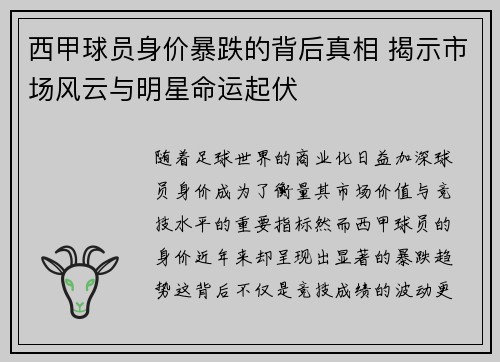 西甲球员身价暴跌的背后真相 揭示市场风云与明星命运起伏

随着足球世界的商业化日益加深球员身价成为了衡量其市场价值与竞技水平的重要指标然而西甲球员的身价近年来却呈现出显著的暴跌趋势这背后不仅是竞技成绩的波动更